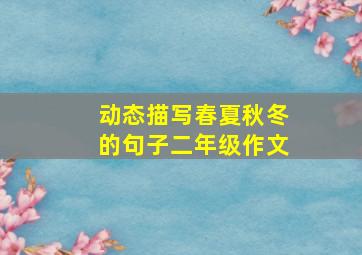 动态描写春夏秋冬的句子二年级作文